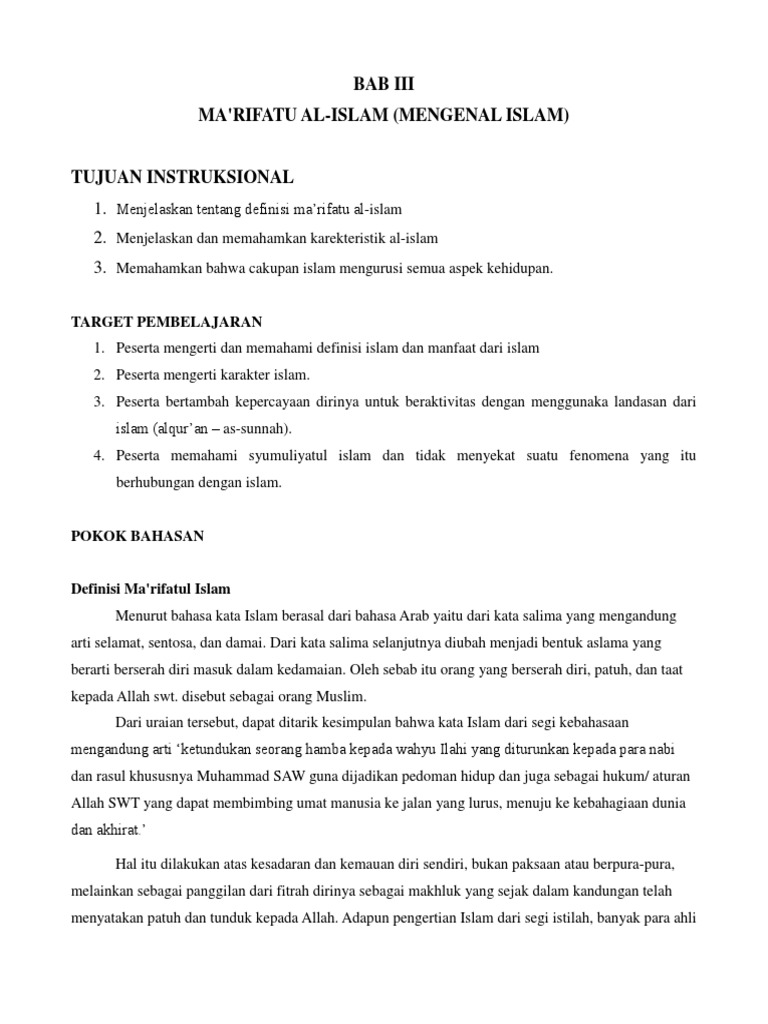 BAB III
MA'RIFATU AL-ISLAM (MENGENAL ISLAM)

TUJUAN INSTRUKSIONAL
1. Menjelaskan tentang definisi ma'rifatu al-islam
2. Menjelaskan dan memahamkan karekteristik al-islam
3. Memahamkan bahwa cakupan islam mengurusi semua aspek kehidupan.

TARGET PEMBELAJARAN
1. Peserta mengerti dan memahami definisi islam dan manfaat dari islam
2. Peserta mengerti karakter islam.
3. Peserta bertambah kepercayaan dirinya untuk beraktivitas dengan menggunaka landasan dari islam (alqur'an – as-sunnah).
4. Peserta memahami syumuliyatul islam dan tidak menyekat suatu fenomena yang itu berhubungan dengan islam.

POKOK BAHASAN

Definisi Ma'rifatul Islam
Menurut bahasa kata Islam berasal dari bahasa Arab yaitu dari kata salima yang mengandung arti selamat, sentosa, dan damai. Dari kata salima selanjutnya diubah menjadi bentuk aslama yang berarti berserah diri masuk dalam kedamaian. Oleh sebab itu orang yang berserah diri, patuh, dan taat kepada Allah swt. disebut sebagai orang Muslim.

Dari uraian tersebut, dapat ditarik kesimpulan bahwa kata Islam dari segi kebahasaan mengandung arti 'ketundukan seorang hamba kepada wahyu Ilahi yang diturunkan kepada para nabi dan rasul khususnya Muhammad SAW guna dijadikan pedoman hidup dan juga sebagai hukum/ aturan Allah SWT yang dapat membimbing umat manusia ke jalan yang lurus, menuju ke kebahagiaan dunia dan akhirat.'

Hal itu dilakukan atas kesadaran dan kemauan diri sendiri, bukan paksaan atau berpura-pura, melainkan sebagai panggilan dari fitrah dirinya sebagai makhluk yang sejak dalam kandungan telah menyatakan patuh dan tunduk kepada Allah. Adapun pengertian Islam dari segi istilah, banyak para ahli